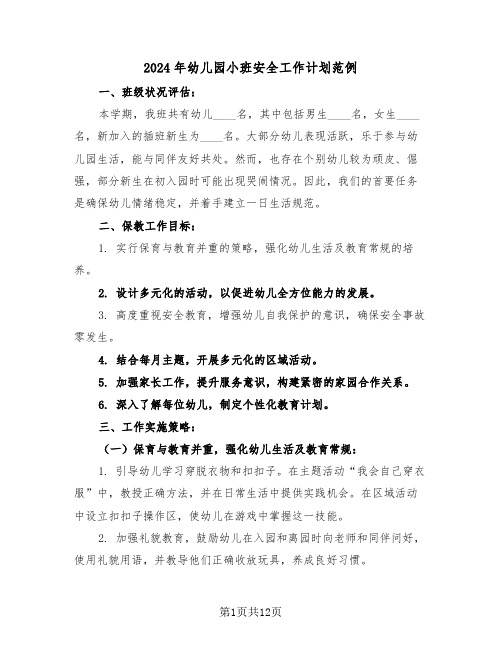 2024年幼儿园小班安全工作计划范例

一、班级状况评估：

本学期，我班共有幼儿____名，其中包括男生____名，女生____名，新加入的插班新生为____名。大部分幼儿表现活跃，乐于参与幼儿园生活，能与同伴友好共处。然而，也存在个别幼儿较为顽皮、倔强，部分新生在初入园时可能出现哭闹情况。因此，我们的首要任务是确保幼儿情绪稳定，并着手建立一日生活规范。

二、保教工作目标：

1. 实行保育与教育并重的策略，强化幼儿生活及教育常规的培养。

2. 设计多元化的活动，以促进幼儿全方位能力的发展。

3. 高度重视安全教育，增强幼儿自我保护的意识，确保安全事故零发生。

4. 结合每月主题，开展多元化的区域活动。

5. 加强家长工作，提升服务意识，构建紧密的家园合作关系。

6. 深入了解每位幼儿，制定个性化教育计划。

三、工作实施策略：

（一）保育与教育并重，强化幼儿生活及教育常规：

1. 引导幼儿学习穿脱衣物和扣扣子。在主题活动“我会自己穿衣服”中，教授正确方法，并在日常生活中提供实践机会。在区域活动中设立扣扣子操作区，使幼儿在游戏中掌握这一技能。

2. 加强礼貌教育，鼓励幼儿在入园和离园时向老师和同伴问好，使用礼貌用语，并教导他们正确收放玩具，养成良好习惯。

第1页共12页